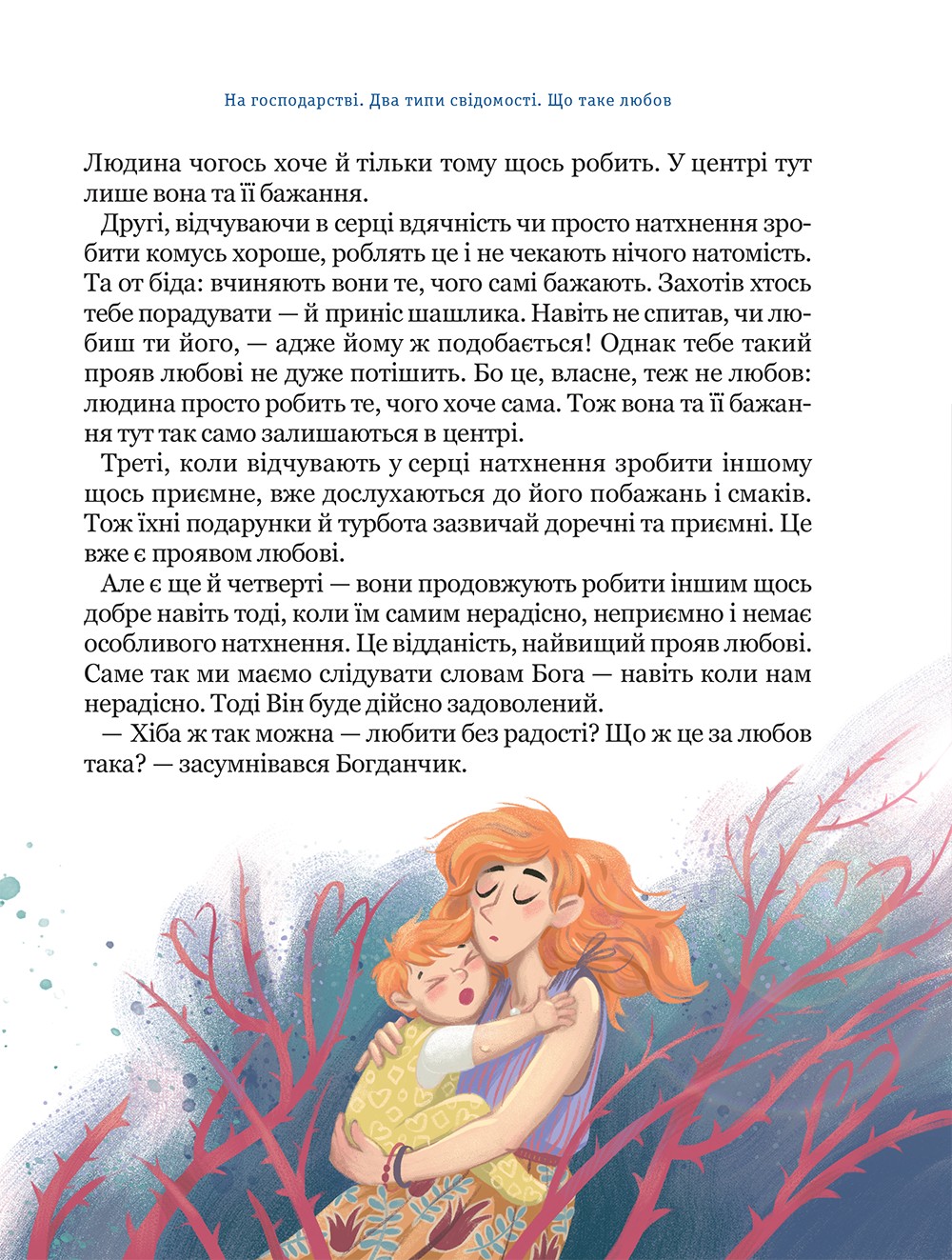 На господарстві. Два типи свідомості. Що таке любов

Людина чогось хоче й тільки тому щось робить. У центрі тут лише вона та її бажання.

Другі, відчуваючи в серці вдячність чи просто натхнення зробити комусь хороше, роблять це і не чекають нічого натомість. Та от біда: вчиняють вони те, чого самі бажають. Захотів хтось тебе порадувати — й приніс шашлика. Навіть не спитав, чи любиш ти його, — адже йому ж подобається! Однак тебе такий прояв любові не дуже потішить. Бо це, власне, теж не любов: людина просто робить те, чого хоче сама. Тож вона та її бажання тут так само залишаються в центрі.

Треті, коли відчувають у серці натхнення зробити іншому щось приємне, вже дослухаються до його побажань і смаків. Тож їхні подарунки й турбота зазвичай доречні та приємні. Це вже є проявом любові.

Але є ще й четверті — вони продовжують робити іншим щось добре навіть тоді, коли їм самим нерадісно, неприємно і немає особливого натхнення. Це відданість, найвищий прояв любові. Саме так ми маємо слідувати словам Бога — навіть коли нам нерадісно. Тоді Він буде дійсно задоволений.

— Хіба ж так можна — любити без радості? Що ж це за любов така? — засумнівався Богданчик.